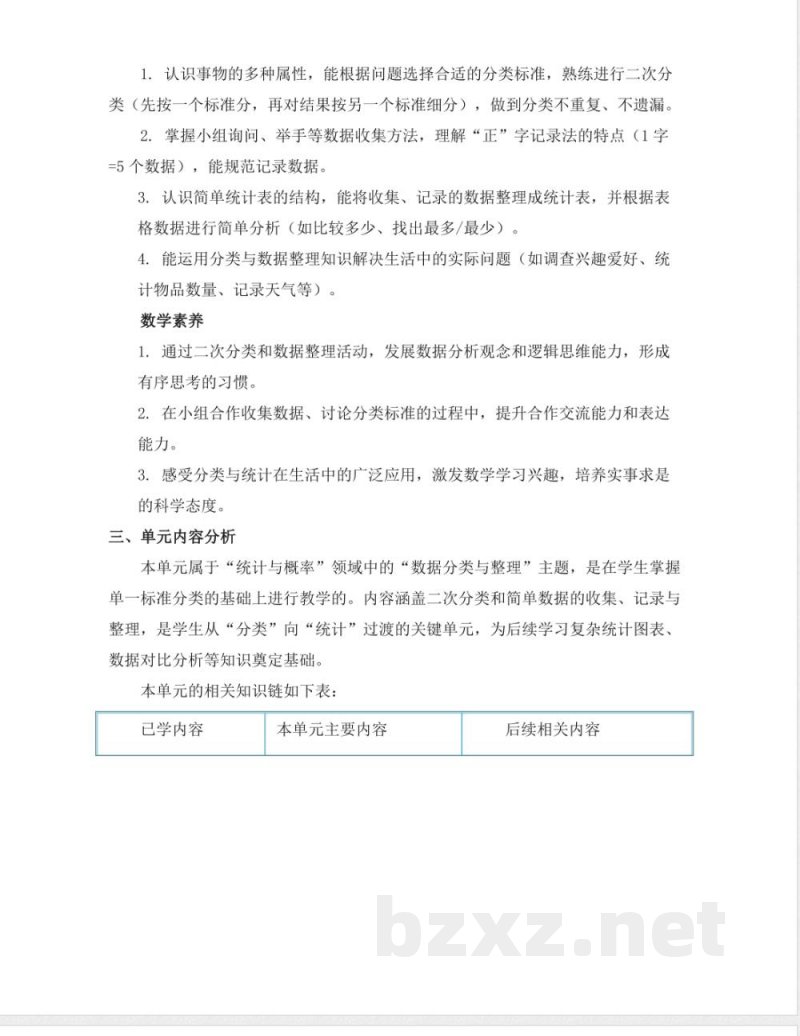 1. 认识事物的多种属性，能根据问题选择合适的分类标准，熟练进行二次分类（先按一个标准分，再对结果按另一个标准细分），做到分类不重复、不遗漏。

2. 掌握小组询问、举手等数据收集方法，理解“正”字记录法的特点（1字=5个数据），能规范记录数据。

3. 认识简单统计表的结构，能将收集、记录的数据整理成统计表，并根据表格数据进行简单分析（如比较多少、找出最多/最少）。

4. 能运用分类与数据整理知识解决生活中的实际问题（如调查兴趣爱好、统计物品数量、记录天气等）。

数学素养

1. 通过二次分类和数据整理活动，发展数据分析观念和逻辑思维能力，形成有序思考的习惯。

2. 在小组合作收集数据、讨论分类标准的过程中，提升合作交流能力和表达能力。

3. 感受分类与统计在生活中的广泛应用，激发数学学习兴趣，培养实事求是的科学态度。

三、单元内容分析

本单元属于“统计与概率”领域中的“数据分类与整理”主题，是在学生掌握单一标准分类的基础上进行教学的。内容涵盖二次分类和简单数据的收集、记录与整理，是学生从“分类”向“统计”过渡的关键单元，为后续学习复杂统计图表、数据对比分析等知识奠定基础。

本单元的相关知识链如下表：

| 已学内容 | 本单元主要内容 | 后续相关内容 |
|---|---|---|

bzxz.net